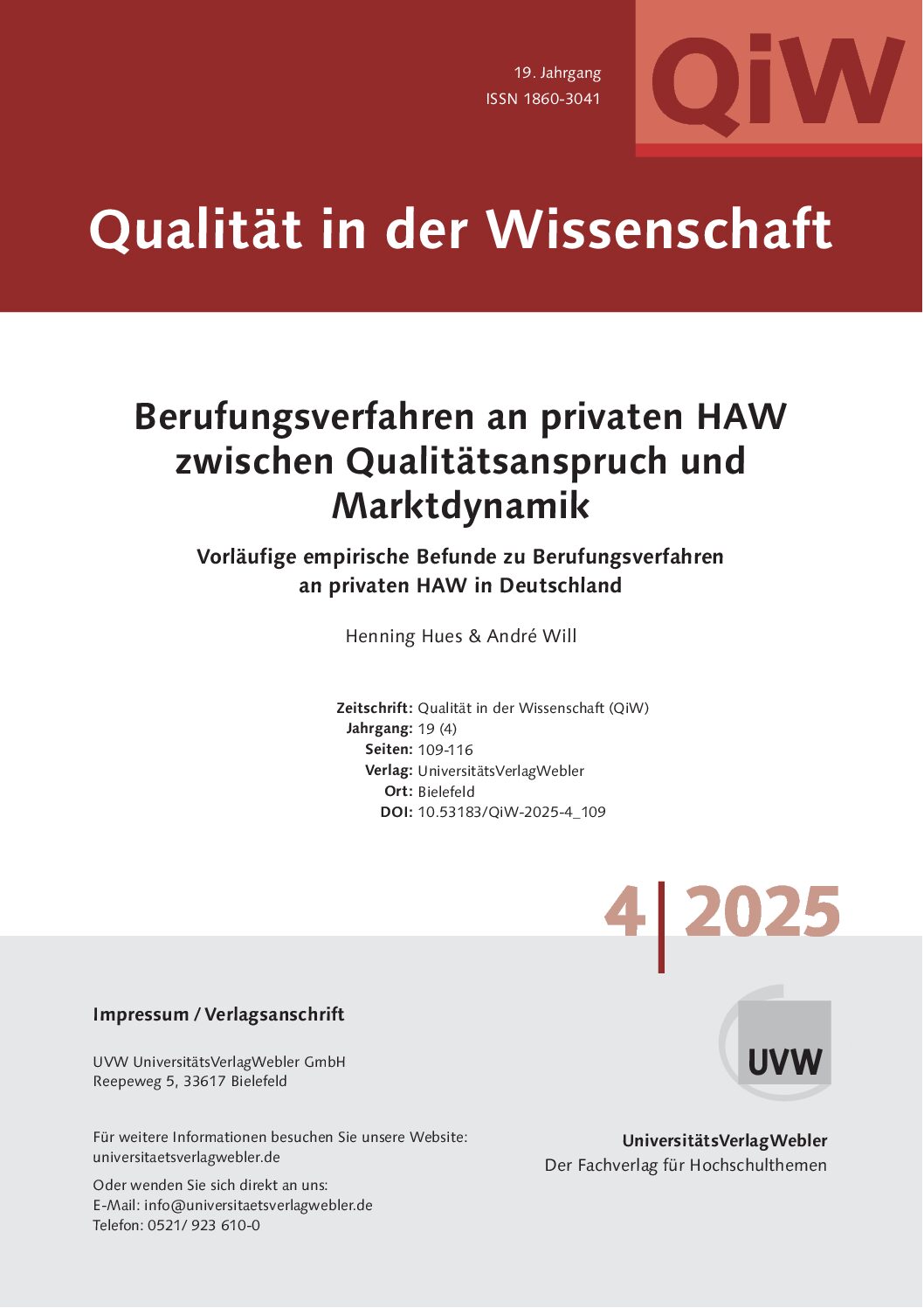 19. Jahrgang
ISSN 1860-3041

QiW

Qualität in der Wissenschaft

Berufungsverfahren an privaten HAW zwischen Qualitätsanspruch und Marktdynamik

Vorläufige empirische Befunde zu Berufungsverfahren an privaten HAW in Deutschland

Henning Hues & André Will

Zeitschrift: Qualität in der Wissenschaft (QiW)
Jahrgang: 19 (4)
Seiten: 109-116
Verlag: UniversitätsVerlagWebler
Ort: Bielefeld
DOI: 10.53183/QiW-2025-4_109

4 | 2025

Impressum / Verlagsanschrift

UVW UniversitätsVerlagWebler GmbH
Reepeweg 5, 33617 Bielefeld

Für weitere Informationen besuchen Sie unsere Website:
universitaetsverlagwebler.de

Oder wenden Sie sich direkt an uns:
E-Mail: info@universitaetsverlagwebler.de
Telefon: 0521/ 923 610-0

UVW

UniversitätsVerlagWebler
Der Fachverlag für Hochschulthemen